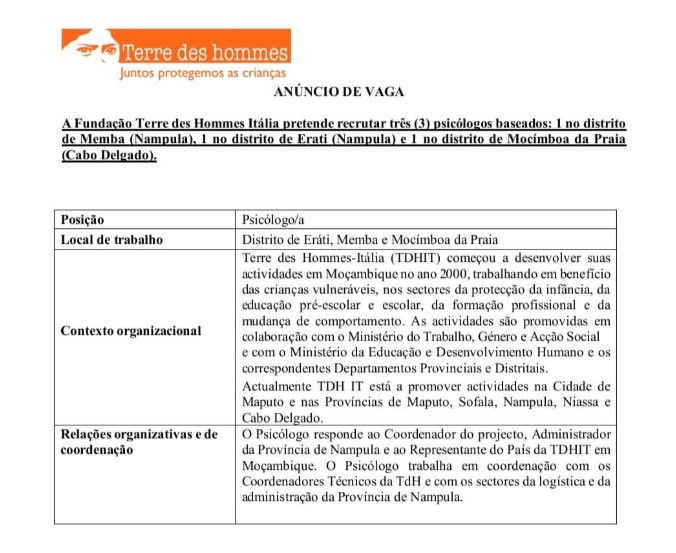 Terre des hommes
Juntos protegemos as crianças

ANÚNCIO DE VAGA

A Fundação Terre des Hommes Itália pretende recrutar três (3) psicólogos baseados: 1 no distrito de Memba (Nampula), 1 no distrito de Erati (Nampula) e 1 no distrito de Mocímboa da Praia (Cabo Delgado).

| Posição | Psicólogo/a |
|---|---|
| Local de trabalho | Distrito de Eráti, Memba e Mocímboa da Praia |
| Contexto organizacional | Terre des Hommes-Itália (TDHIT) começou a desenvolver suas actividades em Moçambique no ano 2000, trabalhando em benefício das crianças vulneráveis, nos sectores da protecção da infância, da educação pré-escolar e escolar, da formação profissional e da mudança de comportamento. As actividades são promovidas em colaboração com o Ministério do Trabalho, Género e Acção Social e com o Ministério da Educação e Desenvolvimento Humano e os correspondentes Departamentos Provinciais e Distritais. Actualmente TDH IT está a promover actividades na Cidade de Maputo e nas Províncias de Maputo, Sofala, Nampula, Niassa e Cabo Delgado. |
| Relações organizativas e de coordenação | O Psicólogo responde ao Coordenador do projecto, Administrador da Província de Nampula e ao Representante do País da TDHIT em Moçambique. O Psicólogo trabalha em coordenação com os Coordenadores Técnicos da TdH e com os sectores da logística e da administração da Província de Nampula. |